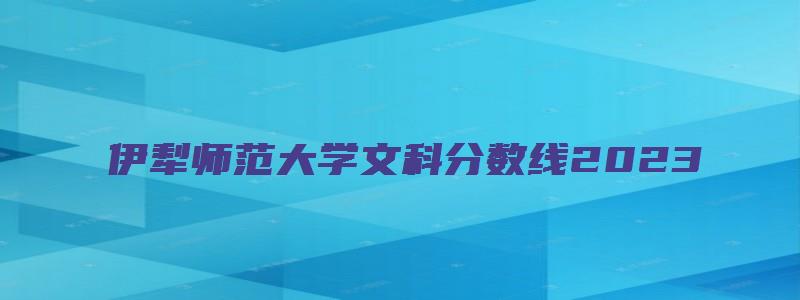 伊犁师范大学文科分数线2023